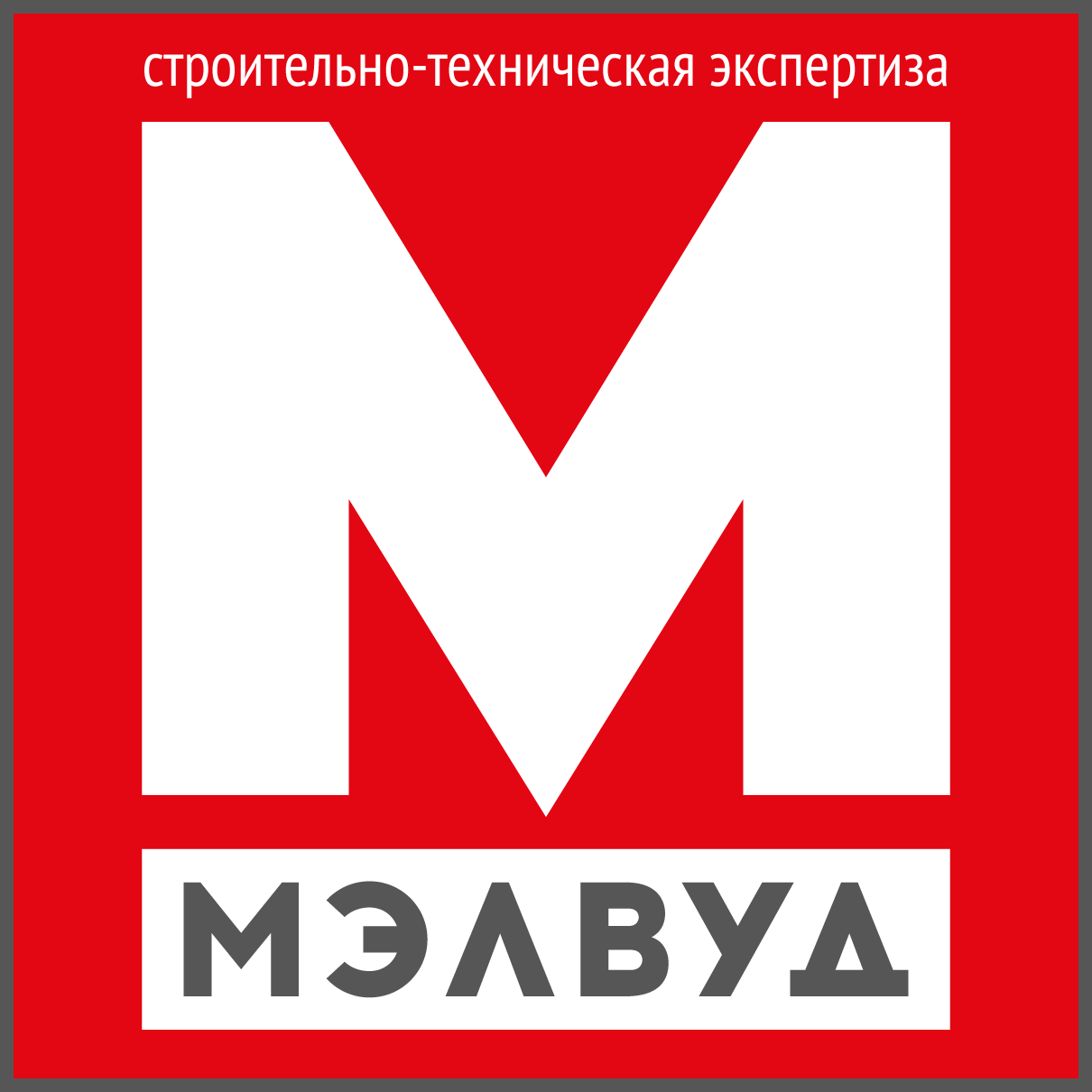 строительно-техническая экспертиза

М

МЭЛВУД